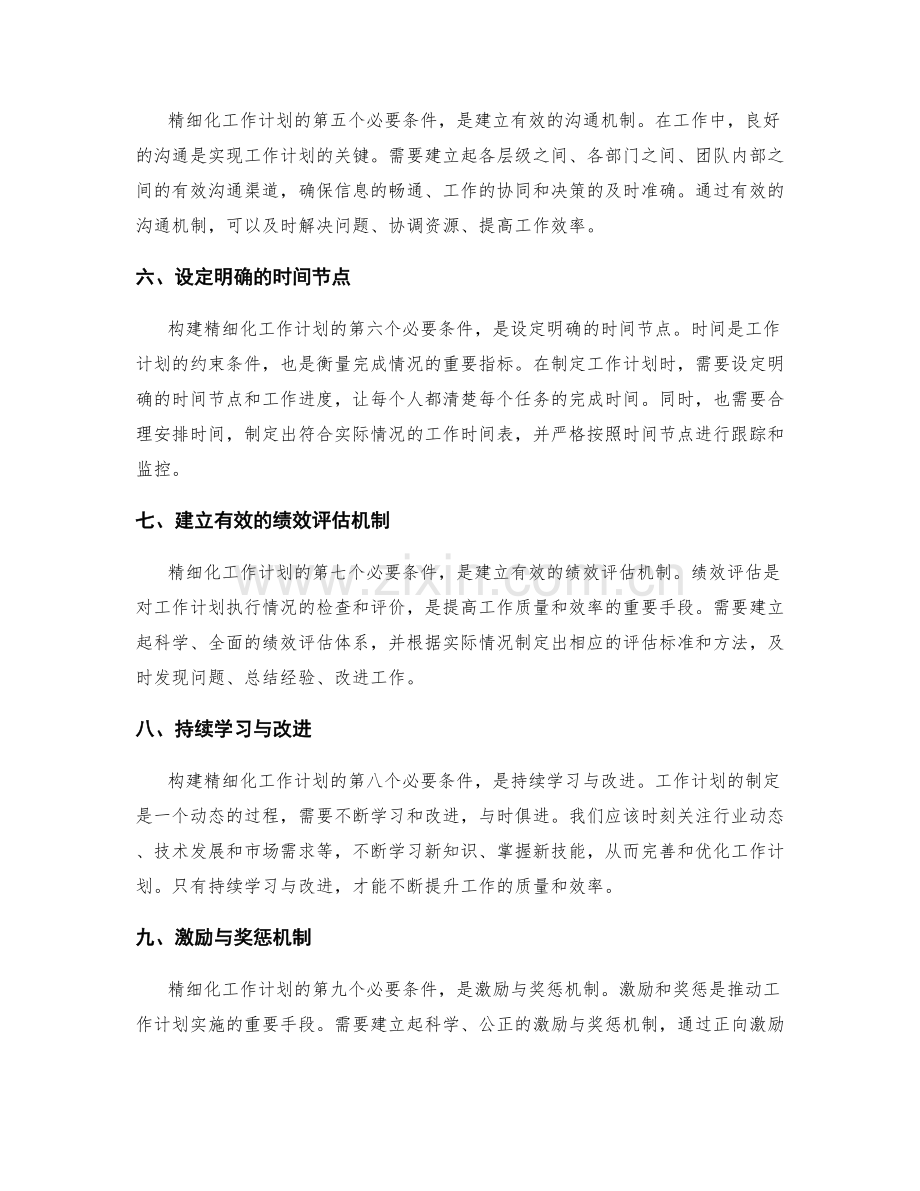 精细化工作计划的第五个必要条件，是建立有效的沟通机制。在工作中，良好的沟通是实现工作计划的关键。需要建立起各层级之间、各部门之间、团队内部之间的有效沟通渠道，确保信息的畅通、工作的协同和决策的及时准确。通过有效的沟通机制，可以及时解决问题、协调资源、提高工作效率。

六、设定明确的时间节点

构建精细化工作计划的第六个必要条件，是设定明确的时间节点。时间是工作计划的约束条件，也是衡量完成情况的重要指标。在制定工作计划时，需要设定明确的时间节点和工作进度，让每个人都清楚每个任务的完成时间。同时，也需要合理安排时间，制定出符合实际情况的工作时间表，并严格按照时间节点进行跟踪和监控。

七、建立有效的绩效评估机制

精细化工作计划的第七个必要条件，是建立有效的绩效评估机制。绩效评估是对工作计划执行情况的检查和评价，是提高工作质量和效率的重要手段。需要建立起科学、全面的绩效评估体系，并根据实际情况制定出相应的评估标准和方法，及时发现问题、总结经验、改进工作。

八、持续学习与改进

构建精细化工作计划的第八个必要条件，是持续学习与改进。工作计划的制定是一个动态的过程，需要不断学习和改进，与时俱进。我们应该时刻关注行业动态、技术发展和市场需求等，不断学习新知识、掌握新技能，从而完善和优化工作计划。只有持续学习与改进，才能不断提升工作的质量和效率。

九、激励与奖惩机制

精细化工作计划的第九个必要条件，是激励与奖惩机制。激励和奖惩是推动工作计划实施的重要手段。需要建立起科学、公正的激励与奖惩机制，通过正向激励

www.zixin.com.cn